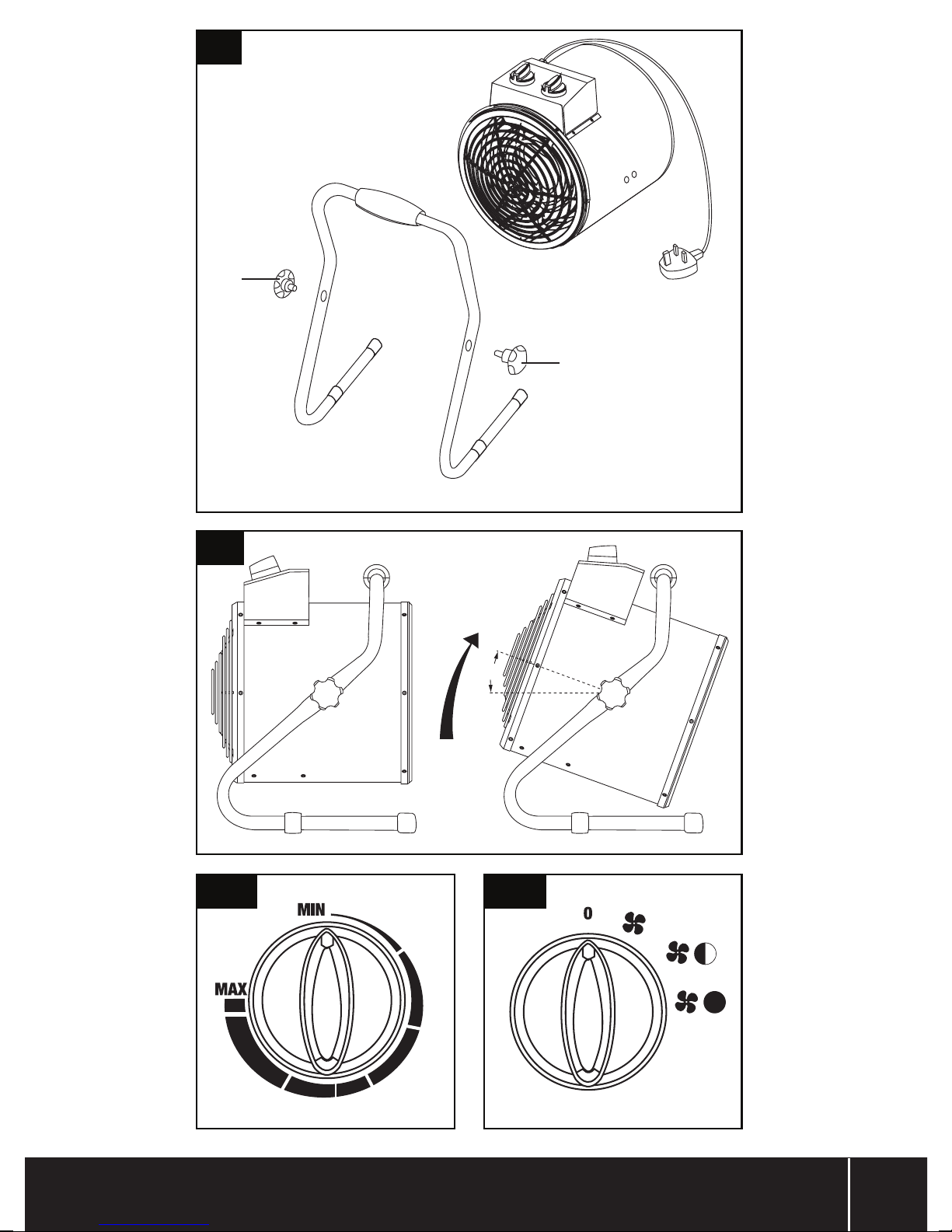 MIN

MAX

0